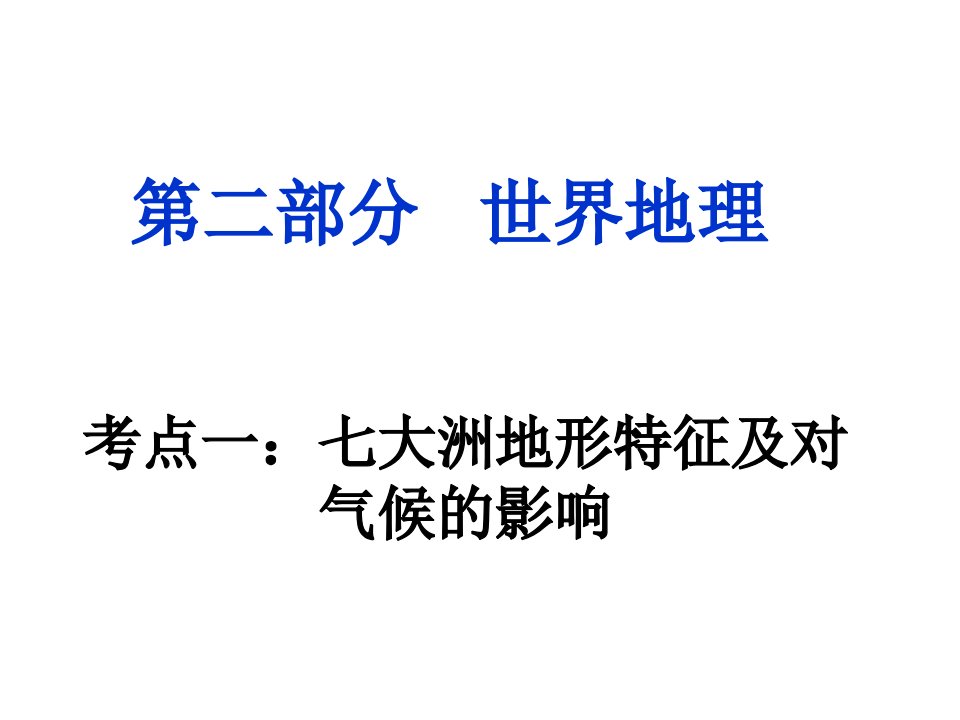 第二部分　世界地理

考点一：七大洲地形特征及对气候的影响